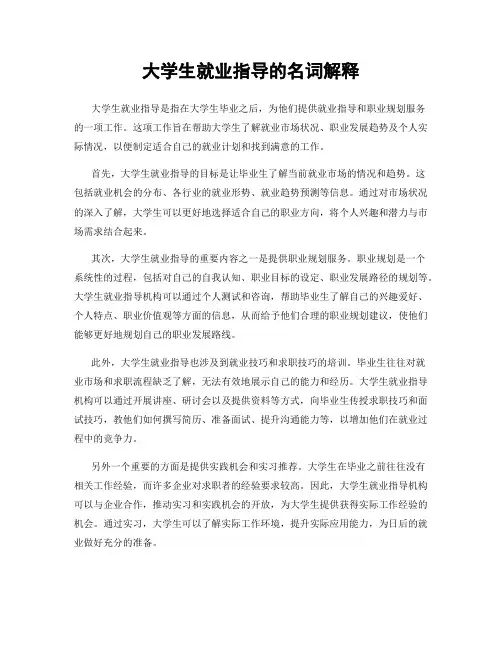 大学生就业指导的名词解释

大学生就业指导是指在大学生毕业之后，为他们提供就业指导和职业规划服务的一项工作。这项工作旨在帮助大学生了解就业市场状况、职业发展趋势及个人实际情况，以便制定适合自己的就业计划和找到满意的工作。

首先，大学生就业指导的目标是让毕业生了解当前就业市场的情况和趋势。这包括就业机会的分布、各行业的就业形势、就业趋势预测等信息。通过对市场状况的深入了解，大学生可以更好地选择适合自己的职业方向，将个人兴趣和潜力与市场需求结合起来。

其次，大学生就业指导的重要内容之一是提供职业规划服务。职业规划是一个系统性的过程，包括对自己的自我认知、职业目标的设定、职业发展路径的规划等。大学生就业指导机构可以通过个人测试和咨询，帮助毕业生了解自己的兴趣爱好、个人特点、职业价值观等方面的信息，从而给予他们合理的职业规划建议，使他们能够更好地规划自己的职业发展路线。

此外，大学生就业指导也涉及到就业技巧和求职技巧的培训。毕业生往往对就业市场和求职流程缺乏了解，无法有效地展示自己的能力和经历。大学生就业指导机构可以通过开展讲座、研讨会以及提供资料等方式，向毕业生传授求职技巧和面试技巧，教他们如何撰写简历、准备面试、提升沟通能力等，以增加他们在就业过程中的竞争力。

另外一个重要的方面是提供实践机会和实习推荐。大学生在毕业之前往往没有相关工作经验，而许多企业对求职者的经验要求较高。因此，大学生就业指导机构可以与企业合作，推动实习和实践机会的开放，为大学生提供获得实际工作经验的机会。通过实习，大学生可以了解实际工作环境，提升实际应用能力，为日后的就业做好充分的准备。